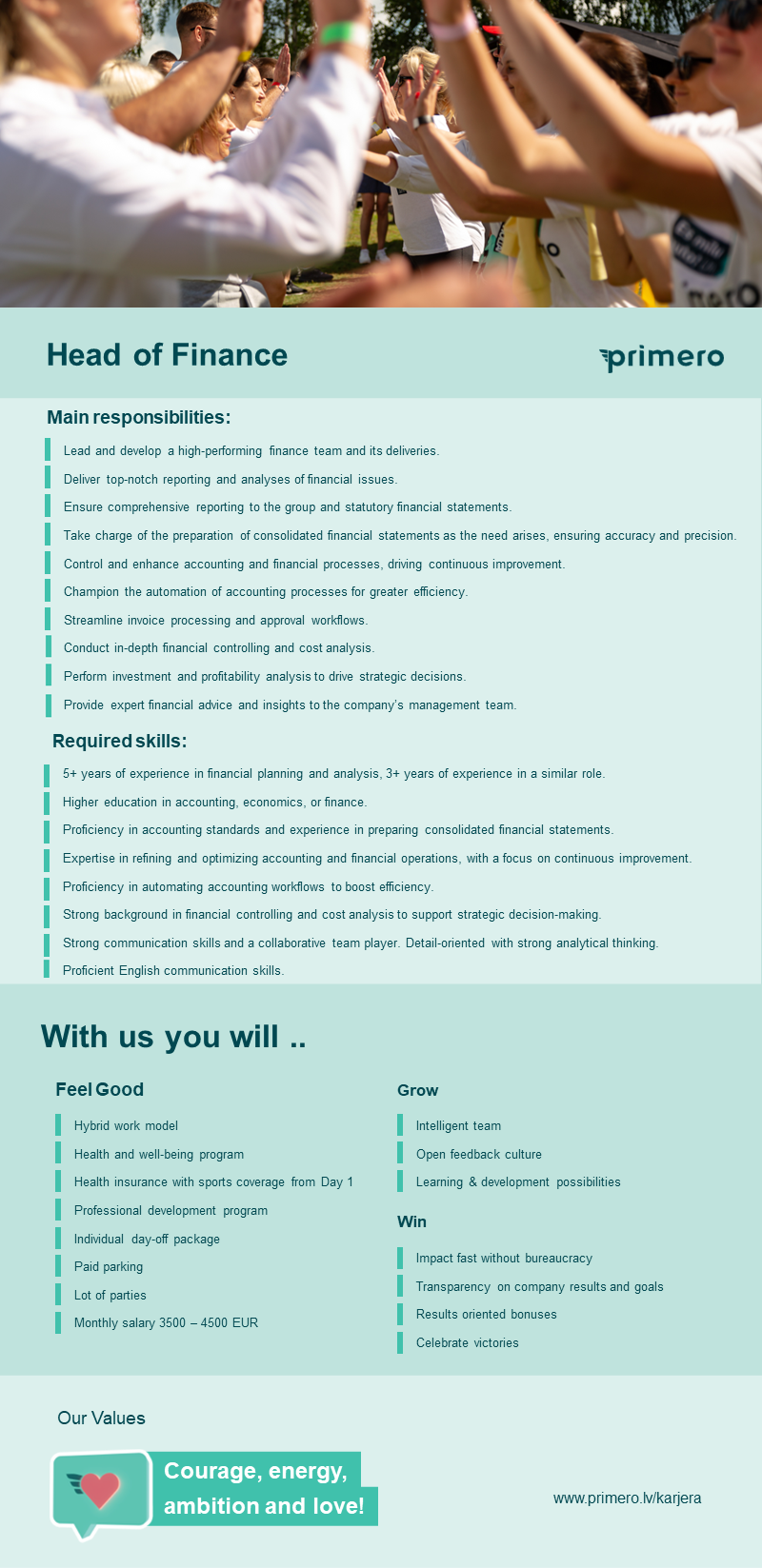 Head of Finance

primero

Main responsibilities:

Lead and develop a high-performing finance team and its deliveries.

Deliver top-notch reporting and analyses of financial issues.

Ensure comprehensive reporting to the group and statutory financial statements.

Take charge of the preparation of consolidated financial statements as the need arises, ensuring accuracy and precision.

Control and enhance accounting and financial processes, driving continuous improvement.

Champion the automation of accounting processes for greater efficiency.

Streamline invoice processing and approval workflows.

Conduct in-depth financial controlling and cost analysis.

Perform investment and profitability analysis to drive strategic decisions.

Provide expert financial advice and insights to the company's management team.

Required skills:

5+ years of experience in financial planning and analysis, 3+ years of experience in a similar role.

Higher education in accounting, economics, or finance.

Proficiency in accounting standards and experience in preparing consolidated financial statements.

Expertise in refining and optimizing accounting and financial operations, with a focus on continuous improvement.

Proficiency in automating accounting workflows to boost efficiency.

Strong background in financial controlling and cost analysis to support strategic decision-making.

Strong communication skills and a collaborative team player. Detail-oriented with strong analytical thinking.

Proficient English communication skills.

With us you will ..

Feel Good

Hybrid work model

Health and well-being program

Health insurance with sports coverage from Day 1

Professional development program

Individual day-off package

Paid parking

Lot of parties

Monthly salary 3500 – 4500 EUR

Grow

Intelligent team

Open feedback culture

Learning & development possibilities

Win

Impact fast without bureaucracy

Transparency on company results and goals

Results oriented bonuses

Celebrate victories

Our Values

Courage, energy, ambition and love!

www.primero.lv/karjera